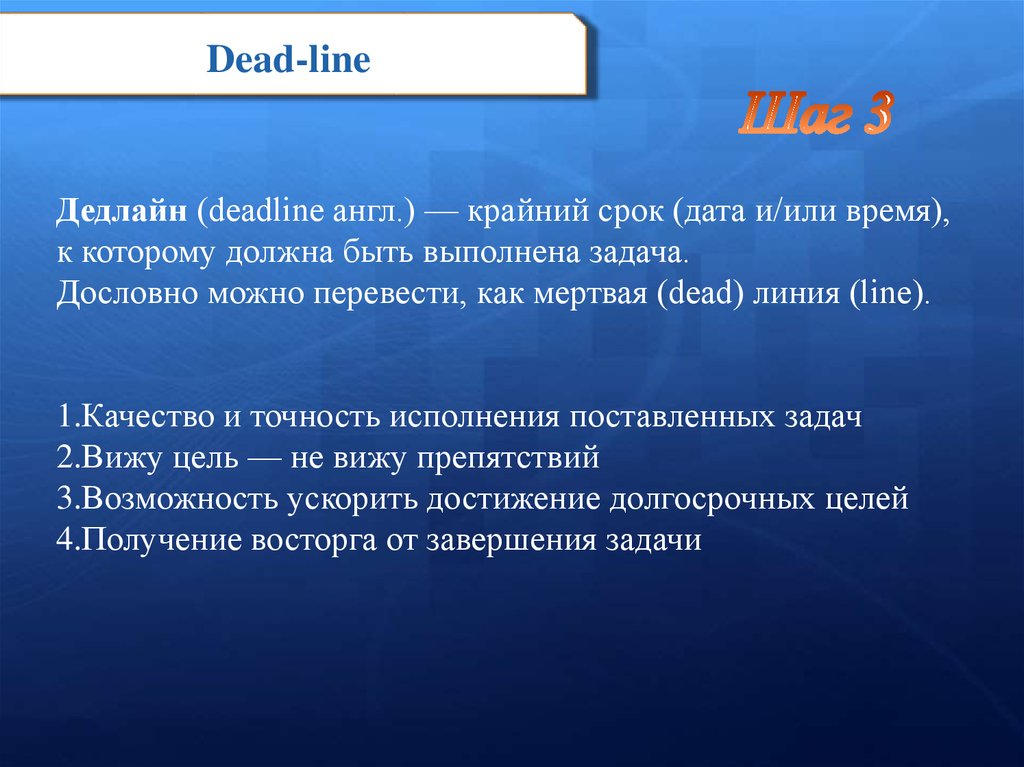 Dead-line

Шаг 3

Дедлайн (deadline англ.) — крайний срок (дата и/или время), к которому должна быть выполнена задача.
Дословно можно перевести, как мертвая (dead) линия (line).

1.Качество и точность исполнения поставленных задач
2.Вижу цель — не вижу препятствий
3.Возможность ускорить достижение долгосрочных целей
4.Получение восторга от завершения задачи